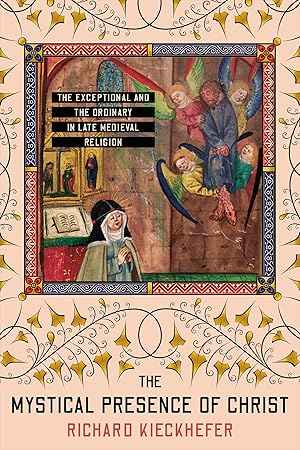 THE EXCEPTIONAL AND THE ORDINARY IN LATE MEDIEVAL RELIGION

THE
MYSTICAL PRESENCE OF CHRIST
RICHARD KIECKHEFER